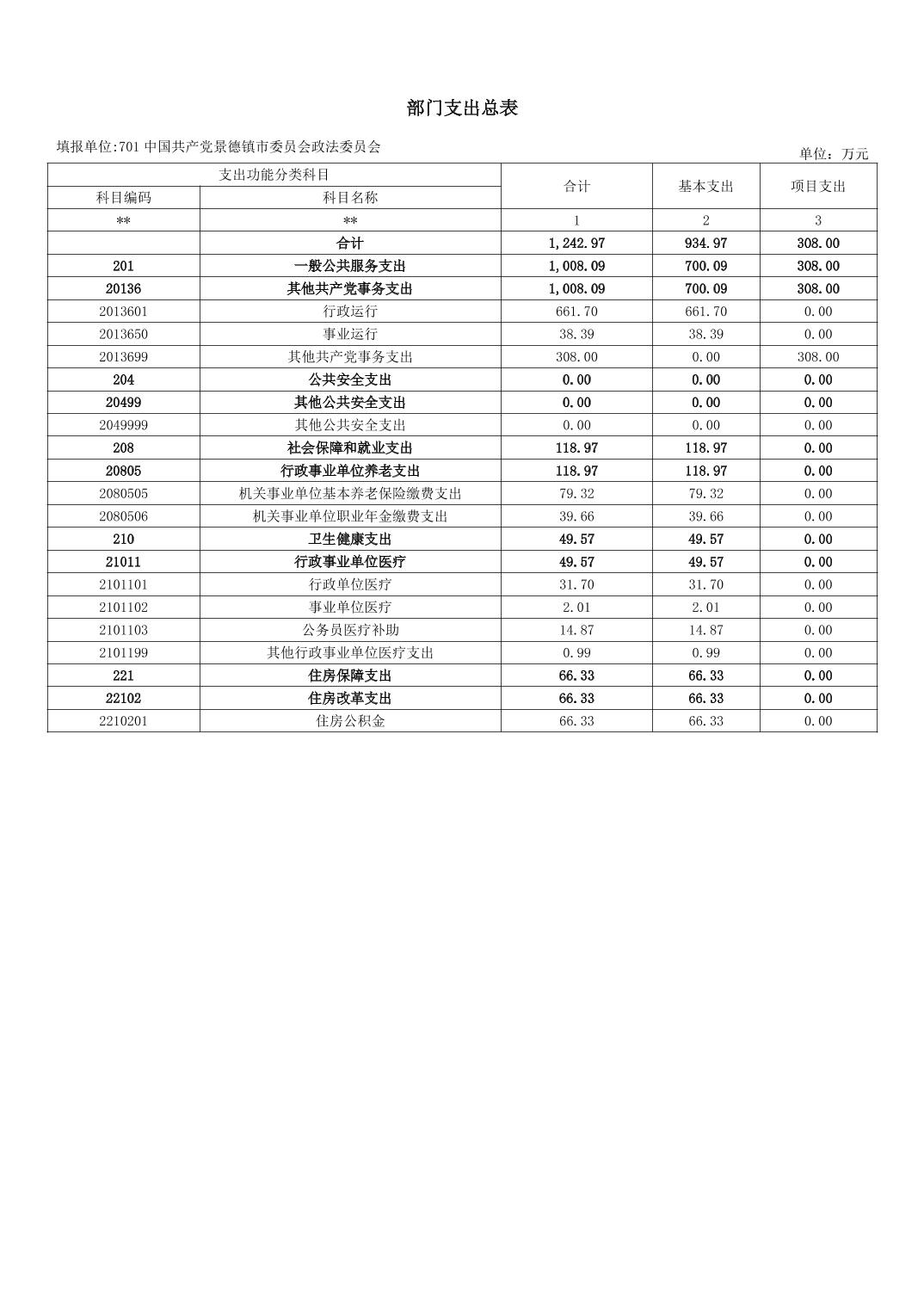 部门支出总表

填报单位:701 中国共产党景德镇市委员会政法委员会

单位：万元

| 支出功能分类科目 | | 合计 | 基本支出 | 项目支出 |
|---|---|---|---|---|
| 科目编码 | 科目名称 | | | |
| ** | ** | 1 | 2 | 3 |
| | 合计 | 1,242.97 | 934.97 | 308.00 |
| 201 | 一般公共服务支出 | 1,008.09 | 700.09 | 308.00 |
| 20136 | 其他共产党事务支出 | 1,008.09 | 700.09 | 308.00 |
| 2013601 | 行政运行 | 661.70 | 661.70 | 0.00 |
| 2013650 | 事业运行 | 38.39 | 38.39 | 0.00 |
| 2013699 | 其他共产党事务支出 | 308.00 | 0.00 | 308.00 |
| 204 | 公共安全支出 | 0.00 | 0.00 | 0.00 |
| 20499 | 其他公共安全支出 | 0.00 | 0.00 | 0.00 |
| 2049999 | 其他公共安全支出 | 0.00 | 0.00 | 0.00 |
| 208 | 社会保障和就业支出 | 118.97 | 118.97 | 0.00 |
| 20805 | 行政事业单位养老支出 | 118.97 | 118.97 | 0.00 |
| 2080505 | 机关事业单位基本养老保险缴费支出 | 79.32 | 79.32 | 0.00 |
| 2080506 | 机关事业单位职业年金缴费支出 | 39.66 | 39.66 | 0.00 |
| 210 | 卫生健康支出 | 49.57 | 49.57 | 0.00 |
| 21011 | 行政事业单位医疗 | 49.57 | 49.57 | 0.00 |
| 2101101 | 行政单位医疗 | 31.70 | 31.70 | 0.00 |
| 2101102 | 事业单位医疗 | 2.01 | 2.01 | 0.00 |
| 2101103 | 公务员医疗补助 | 14.87 | 14.87 | 0.00 |
| 2101199 | 其他行政事业单位医疗支出 | 0.99 | 0.99 | 0.00 |
| 221 | 住房保障支出 | 66.33 | 66.33 | 0.00 |
| 22102 | 住房改革支出 | 66.33 | 66.33 | 0.00 |
| 2210201 | 住房公积金 | 66.33 | 66.33 | 0.00 |